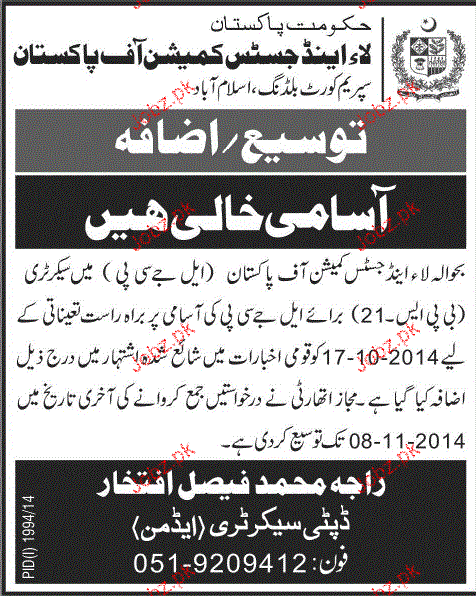 حکومت پاکستان
لاء اینڈ جسٹس کمیشن آف پاکستان
سپریم کورٹ بلڈنگ، اسلام آباد

توسیع/اضافہ

آسامی خالی ہیں

بحوالہ لاء اینڈ جسٹس کمیشن آف پاکستان (ایل جے سی پی) میں سیکرٹری (بی پی ایس-21) برائے ایل جے سی پی کی آسامی پر براہ راست تعیناتی کے لیے 2014-10-17 کو قومی اخبارات میں شائع شدہ اشتہار میں درج ذیل اضافہ کیا گیا ہے۔ مجاز اتھارٹی نے درخواستیں جمع کروانے کی آخری تاریخ میں 2014-11-08 تک توسیع کر دی ہے۔

راجہ محمد فیصل افتخار
ڈپٹی سیکرٹری (ایڈمن)
فون: 051-9209412

PID(I) 1994/14

Jobz.pk